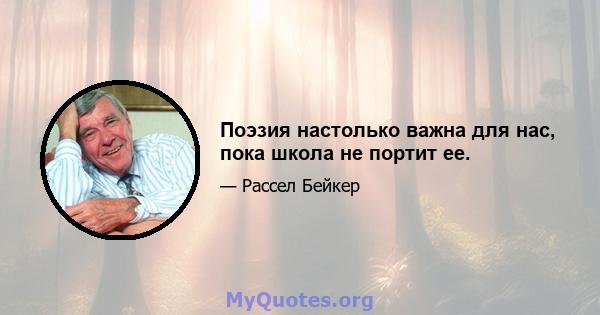 Поэзия настолько важна для нас, пока школа не портит ее.

— Рассел Бейкер

MyQuotes.org